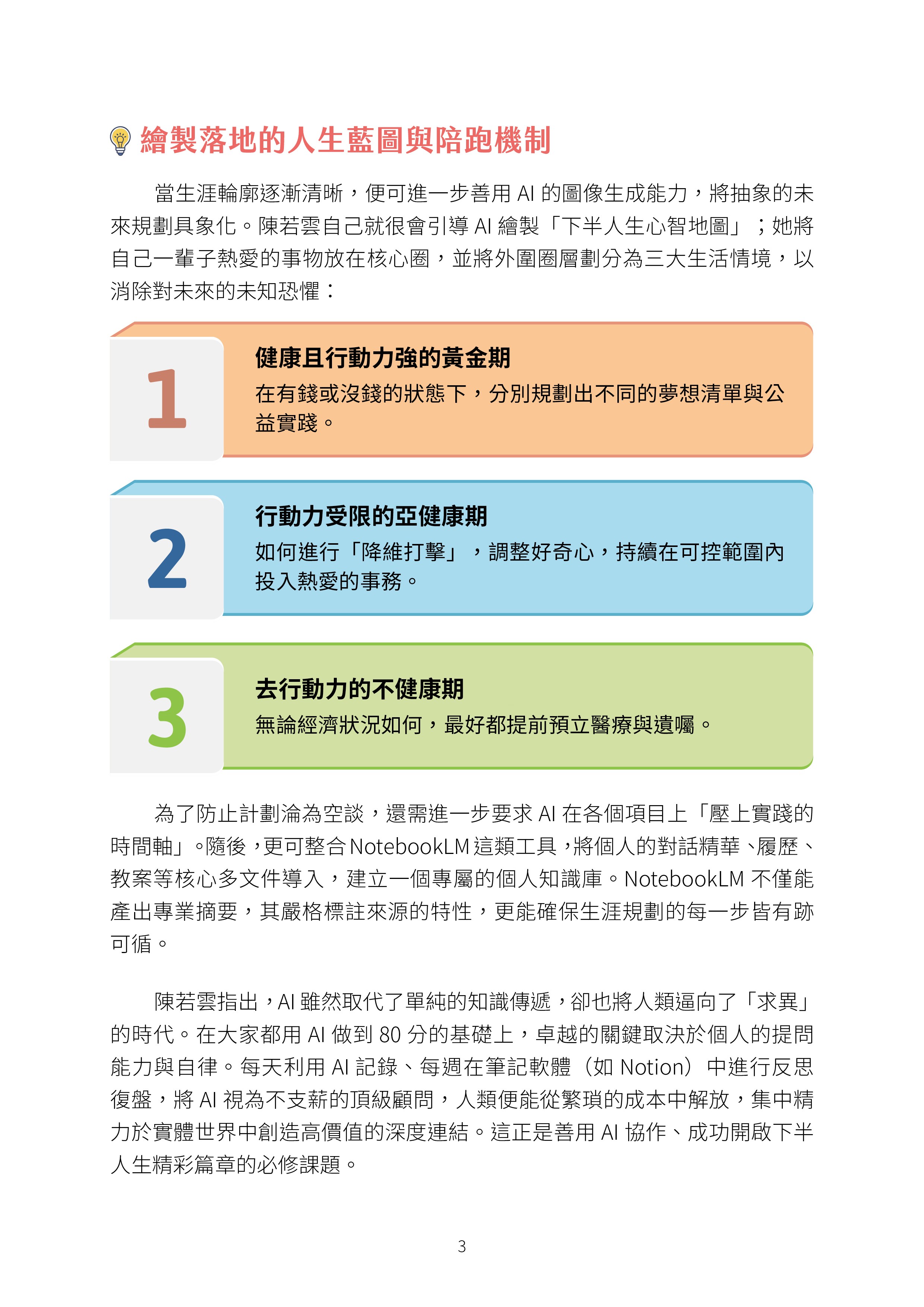 繪製落地的人生藍圖與陪跑機制

當生涯輪廓逐漸清晰，便可進一步善用 AI 的圖像生成能力，將抽象的未來規劃具象化。陳若雲自己就很會引導 AI 繪製「下半人生心智地圖」；她將自己一輩子熱愛的事物放在核心圈，並將外圍圈層劃分為三大生活情境，以消除對未來的未知恐懼：

1
健康且行動力強的黃金期
在有錢或沒錢的狀態下，分別規劃出不同的夢想清單與公益實踐。

2
行動力受限的亞健康期
如何進行「降維打擊」，調整好奇心，持續在可控範圍內投入熱愛的事務。

3
去行動力的不健康期
無論經濟狀況如何，最好都提前預立醫療與遺囑。

為了防止計劃淪為空談，還需進一步要求 AI 在各個項目上「壓上實踐的時間軸」。隨後，更可整合 NotebookLM 這類工具，將個人的對話精華、履歷、教案等核心多文件導入，建立一個專屬的個人知識庫。NotebookLM 不僅能產出專業摘要，其嚴格標註來源的特性，更能確保生涯規劃的每一步皆有跡可循。

陳若雲指出，AI 雖然取代了單純的知識傳遞，卻也將人類逼向了「求異」的時代。在大家都用 AI 做到 80 分的基礎上，卓越的關鍵取決於個人的提問能力與自律。每天利用 AI 記錄、每週在筆記軟體（如 Notion）中進行反思復盤，將 AI 視為不支薪的頂級顧問，人類便能從繁瑣的成本中解放，集中精力於實體世界中創造高價值的深度連結。這正是善用 AI 協作、成功開啟下半人生精彩篇章的必修課題。

3